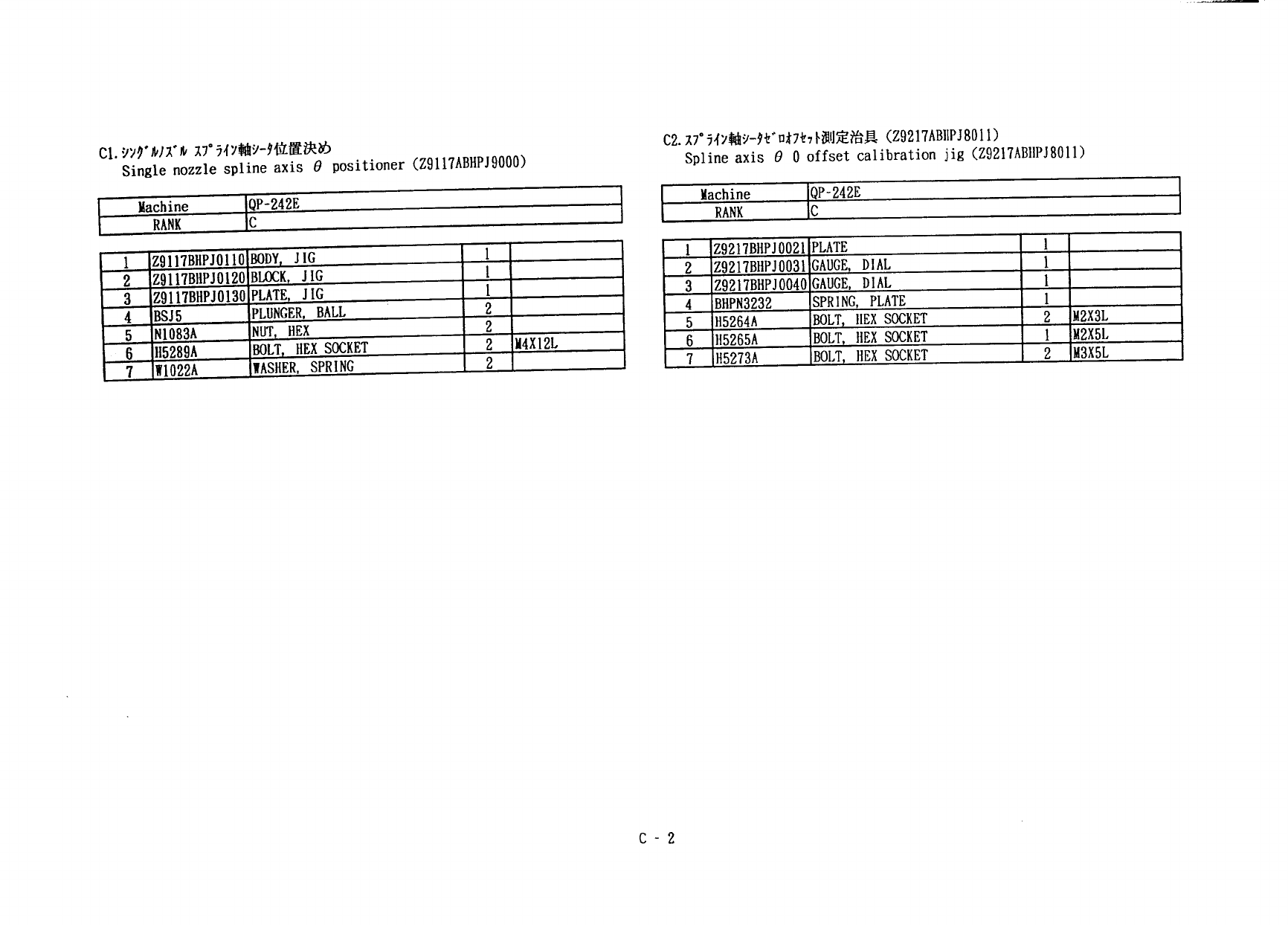 C1. ｼﾝｸﾞﾙﾉｽﾞﾙ ｽﾌﾟﾗｲﾝ軸ｼｰﾀ位置決め
Single nozzle spline axis $\theta$ positioner (Z9117ABHPJ9000)

| Machine | QP-242E |
|---|---|
| RANK | C |

| 1 | Z9117BHPJ0110 | BODY, JIG | 1 | |
|---|---|---|---|---|
| 2 | Z9117BHPJ0120 | BLOCK, JIG | 1 | |
| 3 | Z9117BHPJ0130 | PLATE, JIG | 1 | |
| 4 | BSJ5 | PLUNGER, BALL | 2 | |
| 5 | N1083A | NUT, HEX | 2 | |
| 6 | H5289A | BOLT, HEX SOCKET | 2 | M4X12L |
| 7 | W1022A | WASHER, SPRING | 2 | |

C2. ｽﾌﾟﾗｲﾝ軸ｼｰﾀｾﾞﾛｵﾌｾｯﾄ測定治具 (Z9217ABHPJ8011)
Spline axis $\theta$ 0 offset calibration jig (Z9217ABHPJ8011)

| Machine | QP-242E |
|---|---|
| RANK | C |

| 1 | Z9217BHPJ0021 | PLATE | 1 | |
|---|---|---|---|---|
| 2 | Z9217BHPJ0031 | GAUGE, DIAL | 1 | |
| 3 | Z9217BHPJ0040 | GAUGE, DIAL | 1 | |
| 4 | BHPN3232 | SPRING, PLATE | 1 | |
| 5 | H5264A | BOLT, HEX SOCKET | 2 | M2X3L |
| 6 | H5265A | BOLT, HEX SOCKET | 1 | M2X5L |
| 7 | H5273A | BOLT, HEX SOCKET | 2 | M3X5L |

C - 2